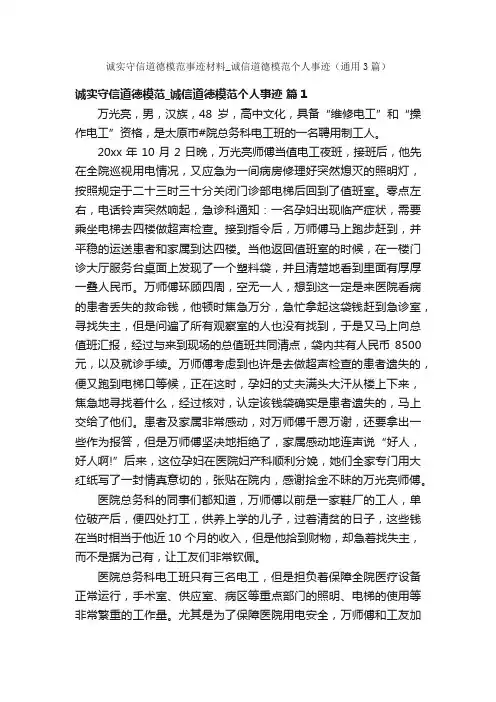 诚实守信道德模范事迹材料_诚信道德模范个人事迹（通用3篇）

诚实守信道德模范_诚信道德模范个人事迹 篇1

万光亮，男，汉族，48岁，高中文化，具备“维修电工”和“操作电工”资格，是太原市#院总务科电工班的一名聘用制工人。

20xx年10月2日晚，万光亮师傅当值电工夜班，接班后，他先在全院巡视用电情况，又应急为一间病房修理好突然熄灭的照明灯，按照规定于二十三时三十分关闭门诊部电梯后回到了值班室。零点左右，电话铃声突然响起，急诊科通知：一名孕妇出现临产症状，需要乘坐电梯去四楼做超声检查。接到指令后，万师傅马上跑步赶到，并平稳的运送患者和家属到达四楼。当他返回值班室的时候，在一楼门诊大厅服务台桌面上发现了一个塑料袋，并且清楚地看到里面有厚厚一叠人民币。万师傅环顾四周，空无一人，想到这一定是来医院看病的患者丢失的救命钱，他顿时焦急万分，急忙拿起这袋钱赶到急诊室，寻找失主，但是问遍了所有观察室的人也没有找到，于是又马上向总值班汇报，经过与来到现场的总值班共同清点，袋内共有人民币8500元，以及就诊手续。万师傅考虑到也许是去做超声检查的患者遗失的，便又跑到电梯口等候，正在这时，孕妇的丈夫满头大汗从楼上下来，焦急地寻找着什么，经过核对，认定该钱袋确实是患者遗失的，马上交给了他们。患者及家属非常感动，对万师傅千恩万谢，还要拿出一些作为报答，但是万师傅坚决地拒绝了，家属感动地连声说“好人，好人啊!”后来，这位孕妇在医院妇产科顺利分娩，她们全家专门用大红纸写了一封情真意切的，张贴在院内，感谢拾金不昧的万光亮师傅。

医院总务科的同事们都知道，万师傅以前是一家鞋厂的工人，单位破产后，便四处打工，供养上学的儿子，过着清贫的日子，这些钱在当时相当于他近10个月的收入，但是他拾到财物，却急着找失主，而不是据为己有，让工友们非常钦佩。

医院总务科电工班只有三名电工，但是担负着保障全院医疗设备正常运行，手术室、供应室、病区等重点部门的照明、电梯的使用等非常繁重的工作量。尤其是为了保障医院用电安全，万师傅和工友加